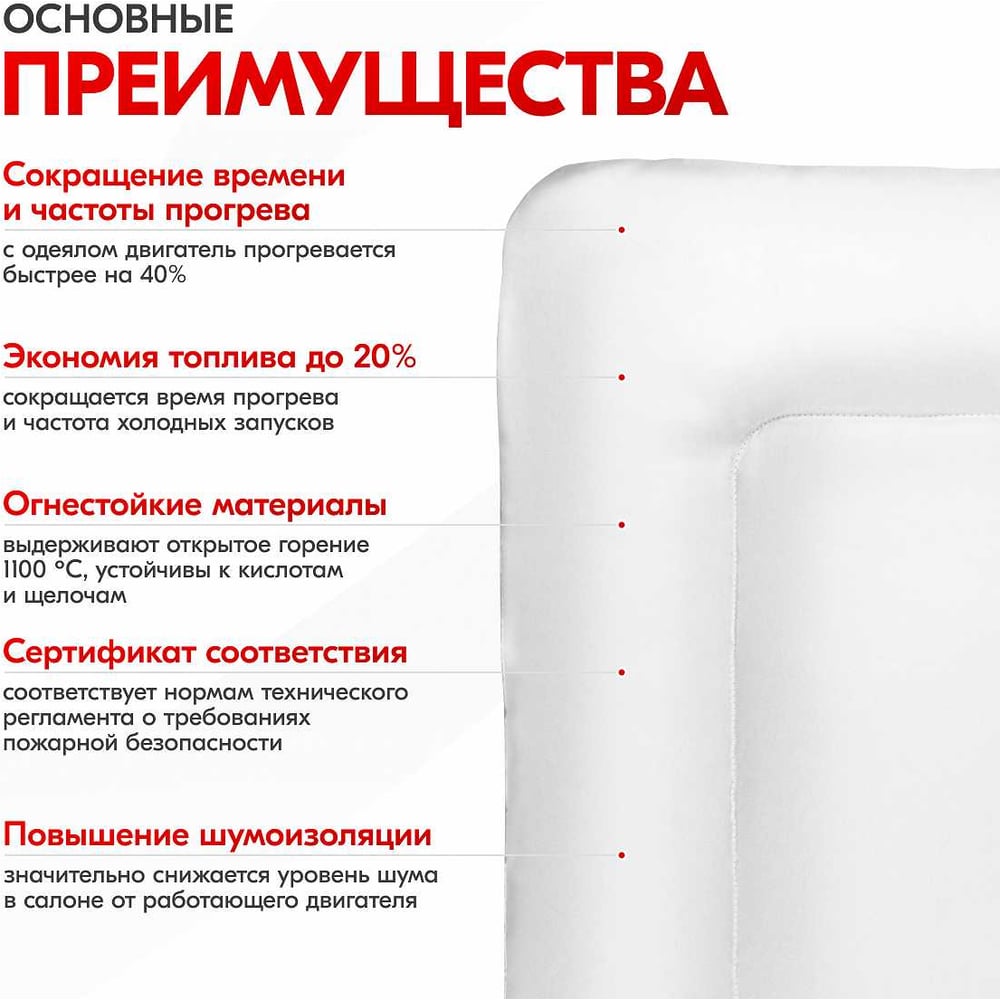 ОСНОВНЫЕ
ПРЕИМУЩЕСТВА

Сокращение времени
и частоты прогрева

с одеялом двигатель прогревается быстрее на 40%

Экономия топлива до 20%

сокращается время прогрева и частота холодных запусков

Огнестойкие материалы

выдерживают открытое горение 1100 °С, устойчивы к кислотам и щелочам

Сертификат соответствия

соответствует нормам технического регламента о требованиях пожарной безопасности

Повышение шумоизоляции

значительно снижается уровень шума в салоне от работающего двигателя